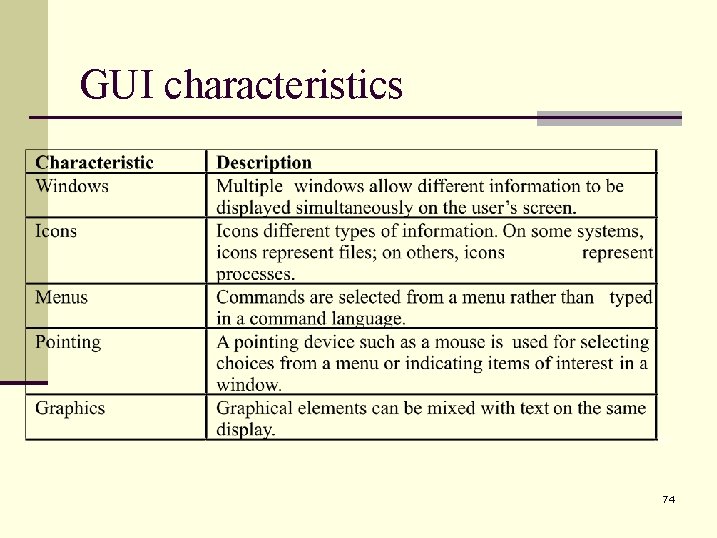 GUI characteristics

| Characteristic | Description |
|---|---|
| Windows | Multiple windows allow different information to be displayed simultaneously on the user's screen. |
| Icons | Icons different types of information. On some systems, icons represent files; on others, icons represent processes. |
| Menus | Commands are selected from a menu rather than typed in a command language. |
| Pointing | A pointing device such as a mouse is used for selecting choices from a menu or indicating items of interest in a window. |
| Graphics | Graphical elements can be mixed with text on the same display. |

74